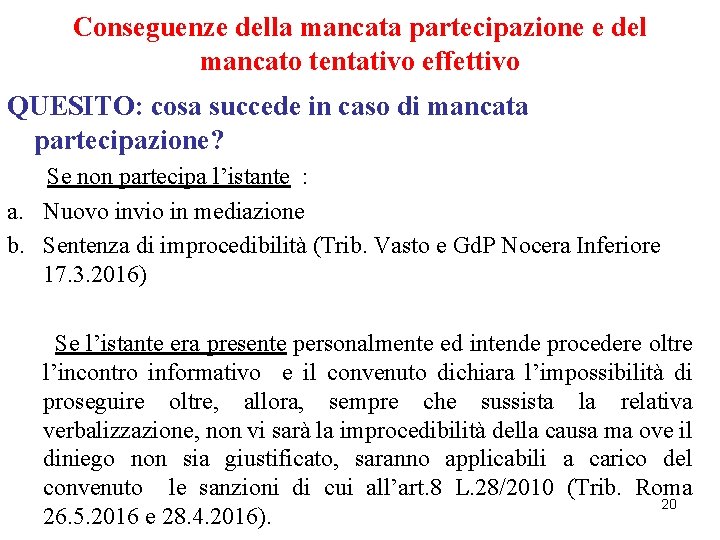 Conseguenze della mancata partecipazione e del mancato tentativo effettivo

QUESITO: cosa succede in caso di mancata partecipazione?

Se non partecipa l'istante :

a. Nuovo invio in mediazione

b. Sentenza di improcedibilità (Trib. Vasto e GdP Nocera Inferiore 17.3.2016)

Se l'istante era presente personalmente ed intende procedere oltre l'incontro informativo e il convenuto dichiara l'impossibilità di proseguire oltre, allora, sempre che sussista la relativa verbalizzazione, non vi sarà la improcedibilità della causa ma ove il diniego non sia giustificato, saranno applicabili a carico del convenuto le sanzioni di cui all'art.8 L.28/2010 (Trib. Roma 26.5.2016 e 28.4.2016).

20